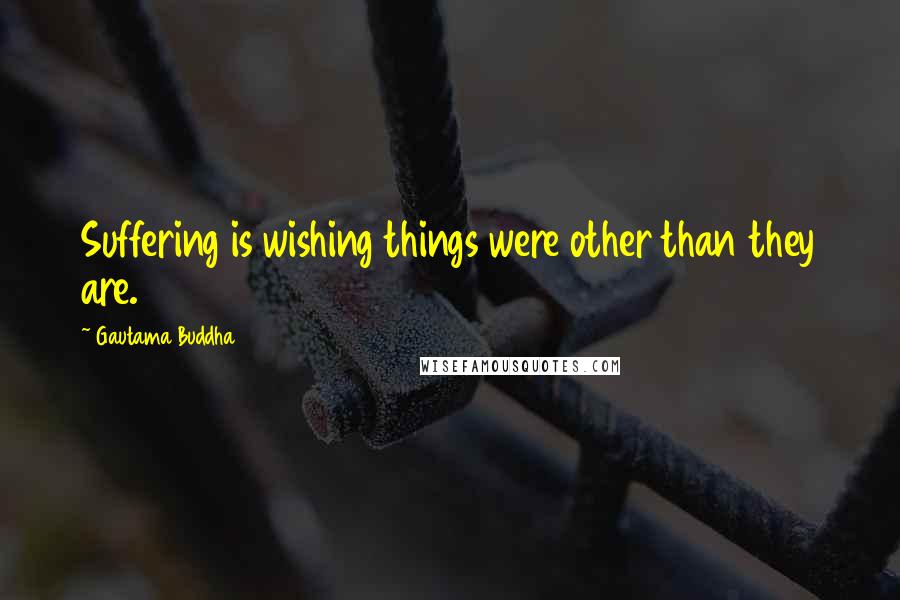 Suffering is wishing things were other than they are.

~ Gautama Buddha

WISEFAMOUSQUOTES.COM